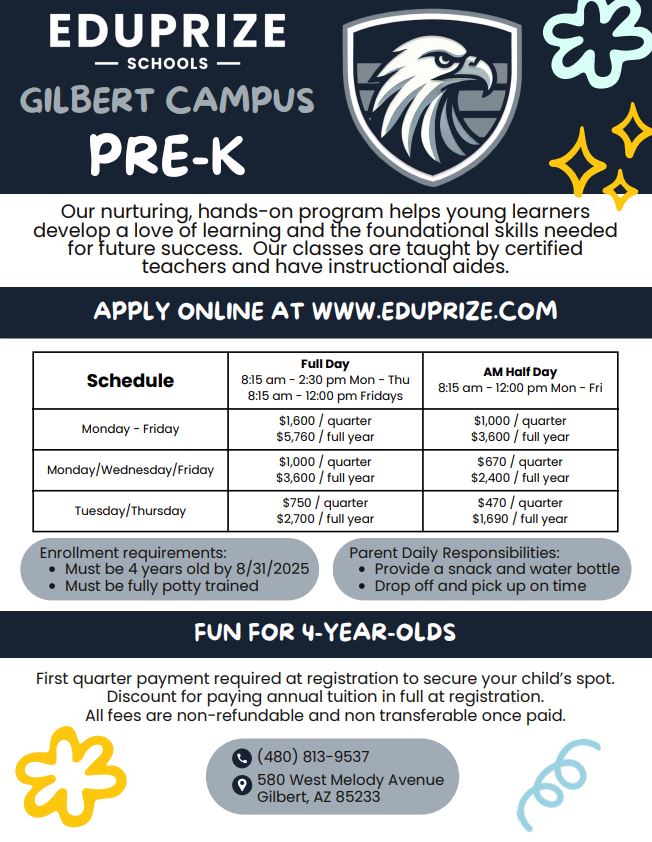 EDUPRIZE
— SCHOOLS —
GILBERT CAMPUS
PRE-K

Our nurturing, hands-on program helps young learners develop a love of learning and the foundational skills needed for future success. Our classes are taught by certified teachers and have instructional aides.

APPLY ONLINE AT WWW.EDUPRIZE.COM

| Schedule | Full Day 8:15 am - 2:30 pm Mon - Thu 8:15 am - 12:00 pm Fridays | AM Half Day 8:15 am - 12:00 pm Mon - Fri |
|---|---|---|
| Monday - Friday | \$1,600 / quarter \$5,760 / full year | \$1,000 / quarter \$3,600 / full year |
| Monday/Wednesday/Friday | \$1,000 / quarter \$3,600 / full year | \$670 / quarter \$2,400 / full year |
| Tuesday/Thursday | \$750 / quarter \$2,700 / full year | \$470 / quarter \$1,690 / full year |

Enrollment requirements:
• Must be 4 years old by 8/31/2025
• Must be fully potty trained

Parent Daily Responsibilities:
• Provide a snack and water bottle
• Drop off and pick up on time

FUN FOR 4-YEAR-OLDS

First quarter payment required at registration to secure your child's spot.
Discount for paying annual tuition in full at registration.
All fees are non-refundable and non transferable once paid.

(480) 813-9537
580 West Melody Avenue
Gilbert, AZ 85233